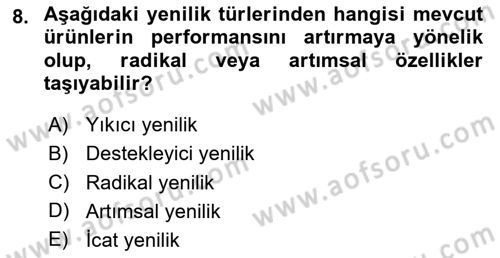 8. Aşağıdaki yenilik türlerinden hangisi mevcut ürünlerin performansını artırmaya yönelik olup, radikal veya artımsal özellikler taşıyabilir?

A) Yıkıcı yenilik
B) Destekleyici yenilik
C) Radikal yenilik
D) Artımsal yenilik
E) İcat yenilik

www.aofsoru.com